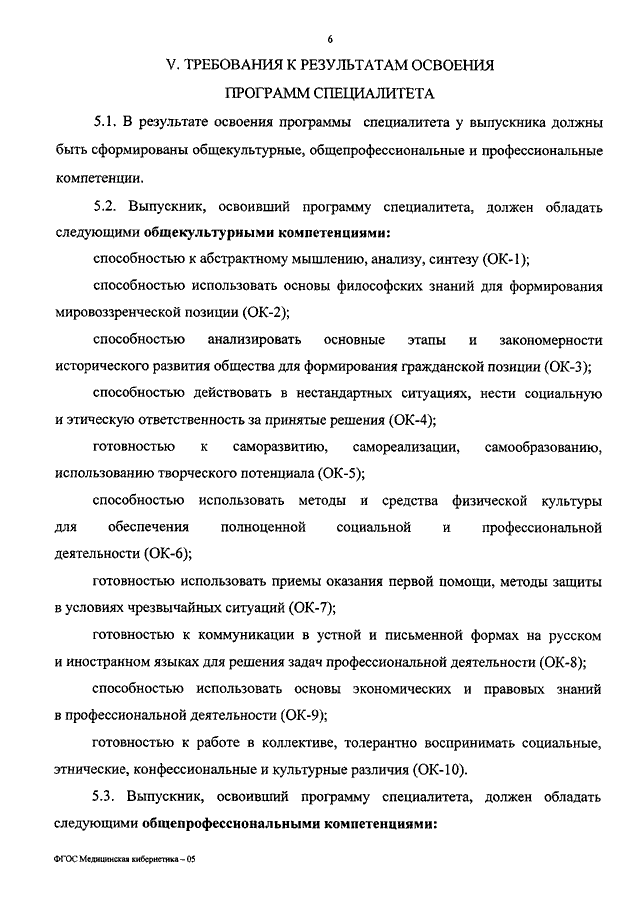 6

V. ТРЕБОВАНИЯ К РЕЗУЛЬТАТАМ ОСВОЕНИЯ ПРОГРАММ СПЕЦИАЛИТЕТА

5.1. В результате освоения программы специалитета у выпускника должны быть сформированы общекультурные, общепрофессиональные и профессиональные компетенции.

5.2. Выпускник, освоивший программу специалитета, должен обладать следующими общекультурными компетенциями:

способностью к абстрактному мышлению, анализу, синтезу (ОК-1);

способностью использовать основы философских знаний для формирования мировоззренческой позиции (ОК-2);

способностью анализировать основные этапы и закономерности исторического развития общества для формирования гражданской позиции (ОК-3);

способностью действовать в нестандартных ситуациях, нести социальную и этическую ответственность за принятые решения (ОК-4);

готовностью к саморазвитию, самореализации, самообразованию, использованию творческого потенциала (ОК-5);

способностью использовать методы и средства физической культуры для обеспечения полноценной социальной и профессиональной деятельности (ОК-6);

готовностью использовать приемы оказания первой помощи, методы защиты в условиях чрезвычайных ситуаций (ОК-7);

готовностью к коммуникации в устной и письменной формах на русском и иностранном языках для решения задач профессиональной деятельности (ОК-8);

способностью использовать основы экономических и правовых знаний в профессиональной деятельности (ОК-9);

готовностью к работе в коллективе, толерантно воспринимать социальные, этнические, конфессиональные и культурные различия (ОК-10).

5.3. Выпускник, освоивший программу специалитета, должен обладать следующими общепрофессиональными компетенциями:

ФГОС Медицинская кибернетика – 05